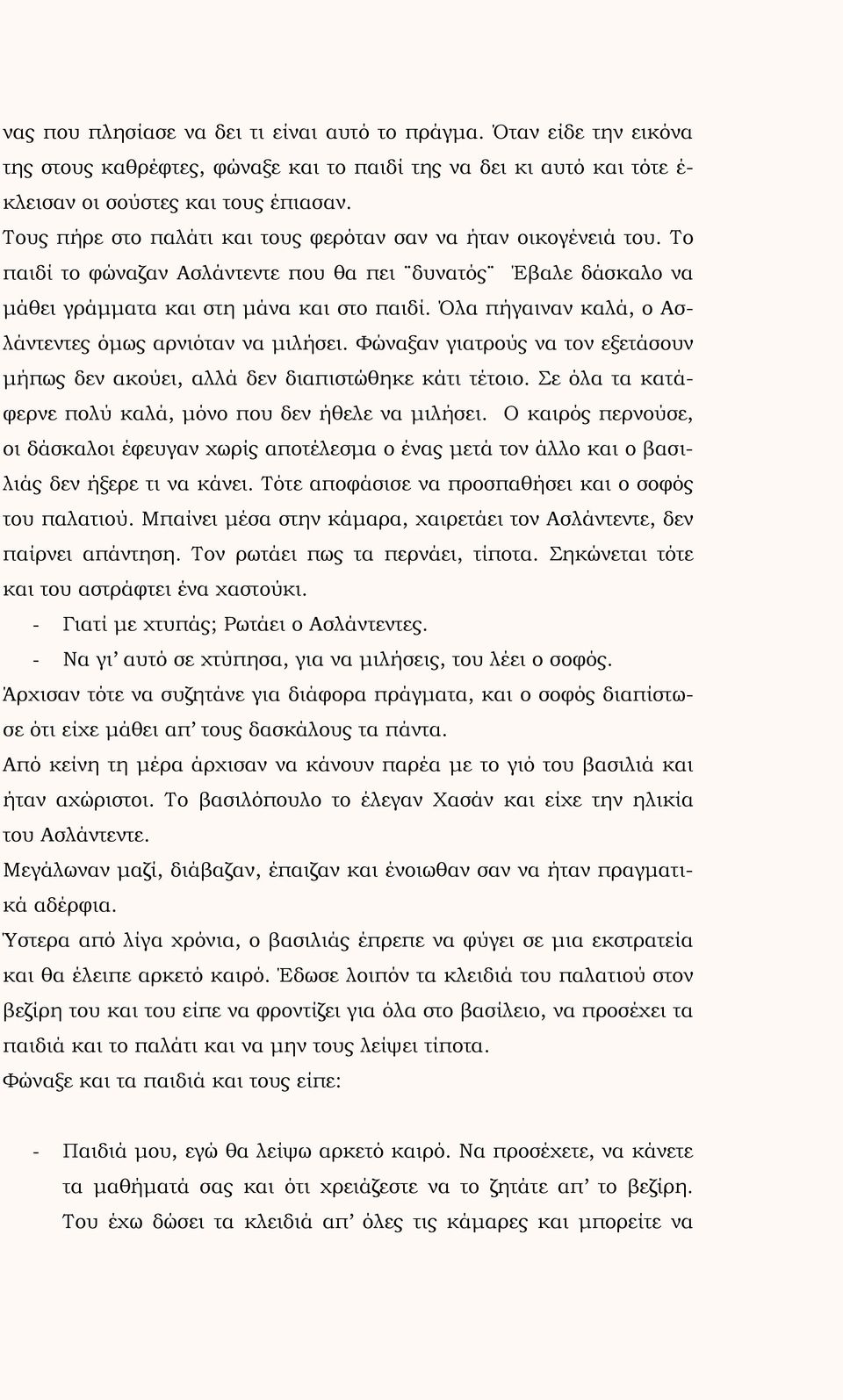 νας που πλησίασε να δει τι είναι αυτό το πράγμα. Όταν είδε την εικόνα της στους καθρέφτες, φώναξε και το παιδί της να δει κι αυτό και τότε έκλεισαν οι σούστες και τους έπιασαν.

Τους πήρε στο παλάτι και τους φερόταν σαν να ήταν οικογένειά του. Το παιδί το φώναζαν Ασλάντεντε που θα πει ¨δυνατός¨ Έβαλε δάσκαλο να μάθει γράμματα και στη μάνα και στο παιδί. Όλα πήγαιναν καλά, ο Ασλάντεντες όμως αρνιόταν να μιλήσει. Φώναξαν γιατρούς να τον εξετάσουν μήπως δεν ακούει, αλλά δεν διαπιστώθηκε κάτι τέτοιο. Σε όλα τα κατάφερνε πολύ καλά, μόνο που δεν ήθελε να μιλήσει. Ο καιρός περνούσε, οι δάσκαλοι έφευγαν χωρίς αποτέλεσμα ο ένας μετά τον άλλο και ο βασιλιάς δεν ήξερε τι να κάνει. Τότε αποφάσισε να προσπαθήσει και ο σοφός του παλατιού. Μπαίνει μέσα στην κάμαρα, χαιρετάει τον Ασλάντεντε, δεν παίρνει απάντηση. Τον ρωτάει πως τα περνάει, τίποτα. Σηκώνεται τότε και του αστράφτει ένα χαστούκι.

- Γιατί με χτυπάς; Ρωτάει ο Ασλάντεντες.

- Να γι’ αυτό σε χτύπησα, για να μιλήσεις, του λέει ο σοφός.

Άρχισαν τότε να συζητάνε για διάφορα πράγματα, και ο σοφός διαπίστωσε ότι είχε μάθει απ’ τους δασκάλους τα πάντα.

Από κείνη τη μέρα άρχισαν να κάνουν παρέα με το γιό του βασιλιά και ήταν αχώριστοι. Το βασιλόπουλο το έλεγαν Χασάν και είχε την ηλικία του Ασλάντεντε.

Μεγάλωναν μαζί, διάβαζαν, έπαιζαν και ένοιωθαν σαν να ήταν πραγματικά αδέρφια.

Ύστερα από λίγα χρόνια, ο βασιλιάς έπρεπε να φύγει σε μια εκστρατεία και θα έλειπε αρκετό καιρό. Έδωσε λοιπόν τα κλειδιά του παλατιού στον βεζίρη του και του είπε να φροντίζει για όλα στο βασίλειο, να προσέχει τα παιδιά και το παλάτι και να μην τους λείψει τίποτα.

Φώναξε και τα παιδιά και τους είπε:

- Παιδιά μου, εγώ θα λείψω αρκετό καιρό. Να προσέχετε, να κάνετε τα μαθήματά σας και ότι χρειάζεστε να το ζητάτε απ’ το βεζίρη. Του έχω δώσει τα κλειδιά απ’ όλες τις κάμαρες και μπορείτε να